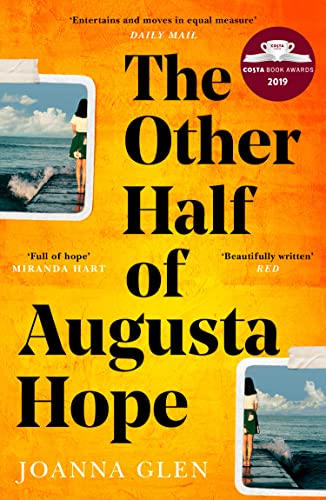 'Entertains and moves in equal measure'
DAILY MAIL

COSTA
COSTA BOOK AWARDS
2019

The Other Half of Augusta Hope

'Full of hope'
MIRANDA HART

'Beautifully written'
RED

JOANNA GLEN